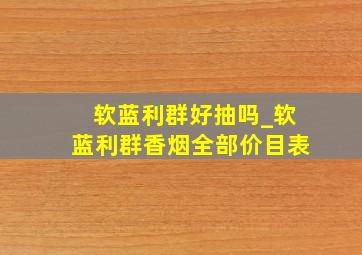 软蓝利群好抽吗_软蓝利群香烟全部价目表